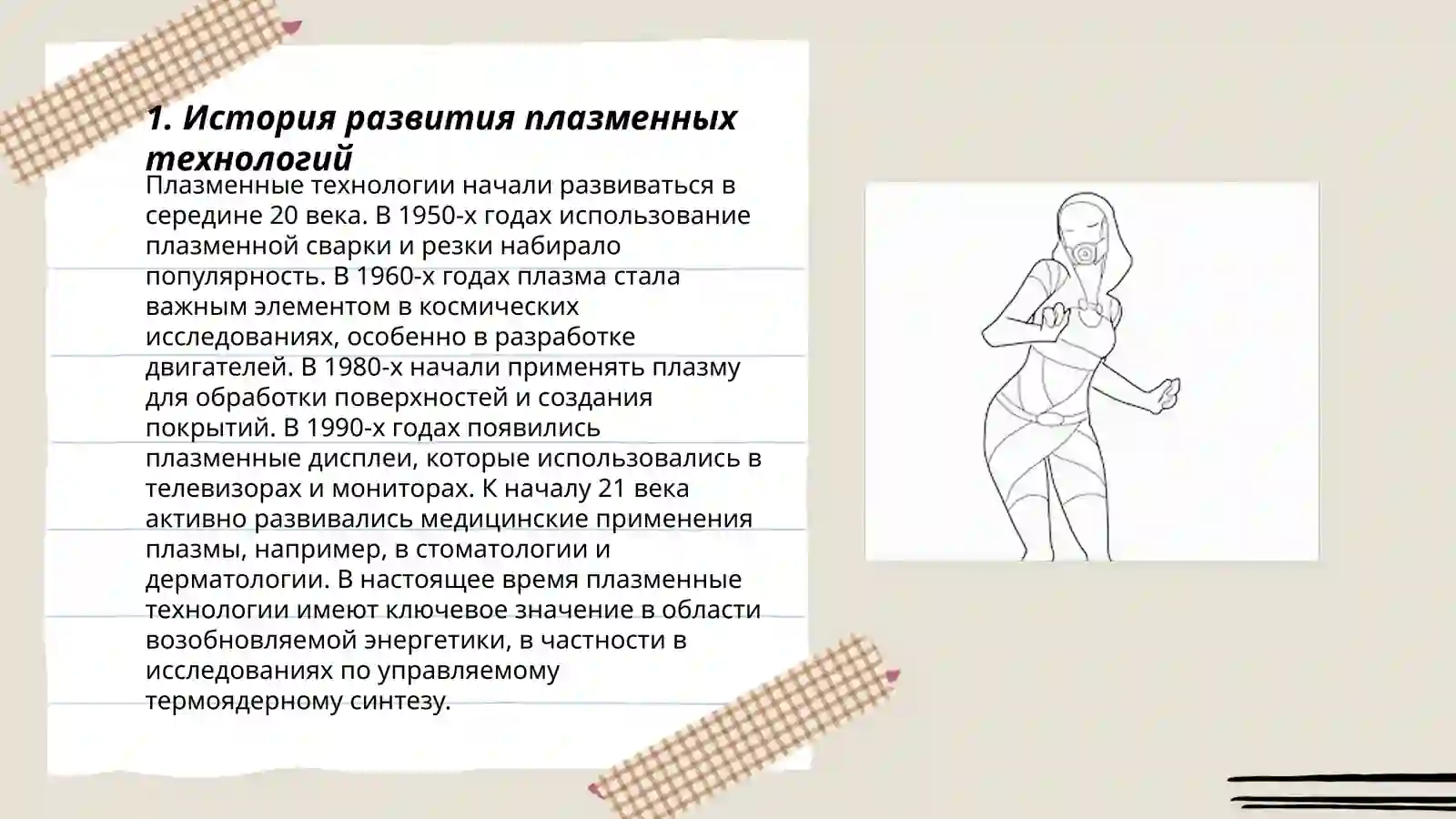 1. История развития плазменных технологий

Плазменные технологии начали развиваться в середине 20 века. В 1950-х годах использование плазменной сварки и резки набирало популярность. В 1960-х годах плазма стала важным элементом в космических исследованиях, особенно в разработке двигателей. В 1980-х начали применять плазму для обработки поверхностей и создания покрытий. В 1990-х годах появились плазменные дисплеи, которые использовались в телевизорах и мониторах. К началу 21 века активно развивались медицинские применения плазмы, например, в стоматологии и дерматологии. В настоящее время плазменные технологии имеют ключевое значение в области возобновляемой энергетики, в частности в исследованиях по управляемому термоядерному синтезу.